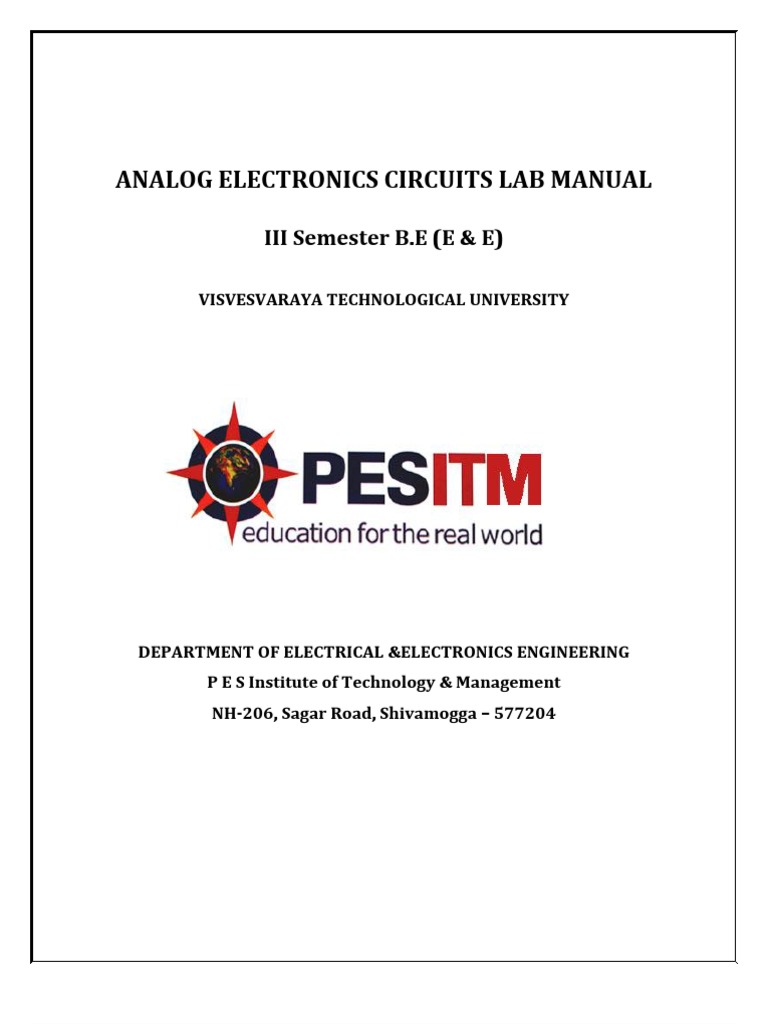 ANALOG ELECTRONICS CIRCUITS LAB MANUAL

III Semester B.E (E & E)

VISVESVARAYA TECHNOLOGICAL UNIVERSITY

PESITM
education for the real world

DEPARTMENT OF ELECTRICAL &ELECTRONICS ENGINEERING
P E S Institute of Technology & Management
NH-206, Sagar Road, Shivamogga – 577204